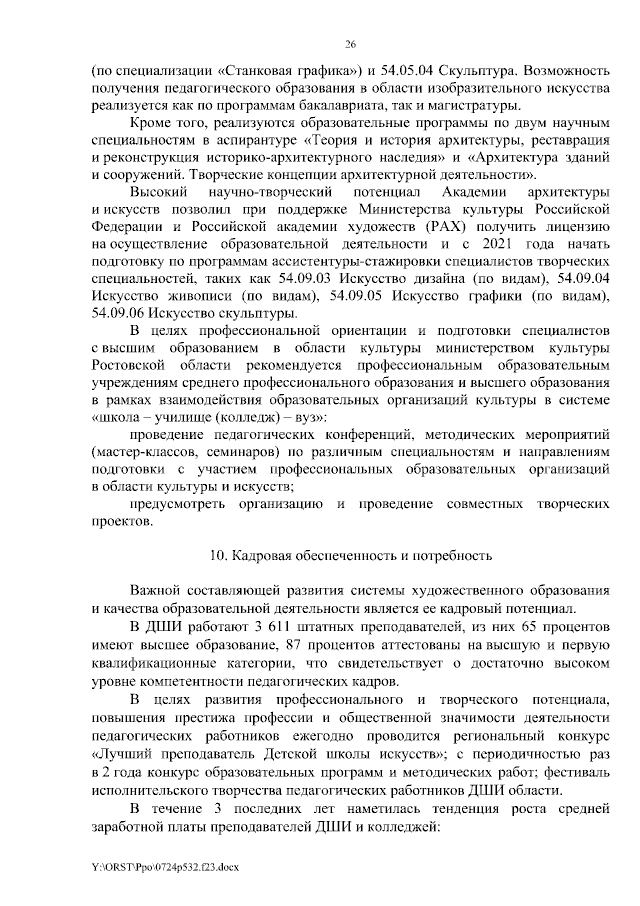 26

(по специализации «Станковая графика») и 54.05.04 Скульптура. Возможность получения педагогического образования в области изобразительного искусства реализуется как по программам бакалавриата, так и магистратуры.

Кроме того, реализуются образовательные программы по двум научным специальностям в аспирантуре «Теория и история архитектуры, реставрация и реконструкция историко-архитектурного наследия» и «Архитектура зданий и сооружений. Творческие концепции архитектурной деятельности».

Высокий научно-творческий потенциал Академии архитектуры и искусств позволил при поддержке Министерства культуры Российской Федерации и Российской академии художеств (РАХ) получить лицензию на осуществление образовательной деятельности и с 2021 года начать подготовку по программам ассистентуры-стажировки специалистов творческих специальностей, таких как 54.09.03 Искусство дизайна (по видам), 54.09.04 Искусство живописи (по видам), 54.09.05 Искусство графики (по видам), 54.09.06 Искусство скульптуры.

В целях профессиональной ориентации и подготовки специалистов с высшим образованием в области культуры министерством культуры Ростовской области рекомендуется профессиональным образовательным учреждениям среднего профессионального образования и высшего образования в рамках взаимодействия образовательных организаций культуры в системе «школа – училище (колледж) – вуз»:

проведение педагогических конференций, методических мероприятий (мастер-классов, семинаров) по различным специальностям и направлениям подготовки с участием профессиональных образовательных организаций в области культуры и искусств;

предусмотреть организацию и проведение совместных творческих проектов.

10. Кадровая обеспеченность и потребность

Важной составляющей развития системы художественного образования и качества образовательной деятельности является ее кадровый потенциал.

В ДШИ работают 3 611 штатных преподавателей, из них 65 процентов имеют высшее образование, 87 процентов аттестованы на высшую и первую квалификационные категории, что свидетельствует о достаточно высоком уровне компетентности педагогических кадров.

В целях развития профессионального и творческого потенциала, повышения престижа профессии и общественной значимости деятельности педагогических работников ежегодно проводится региональный конкурс «Лучший преподаватель Детской школы искусств»; с периодичностью раз в 2 года конкурс образовательных программ и методических работ; фестиваль исполнительского творчества педагогических работников ДШИ области.

В течение 3 последних лет наметилась тенденция роста средней заработной платы преподавателей ДШИ и колледжей:

Y:\ORST\Ppo\0724p532.f23.docx